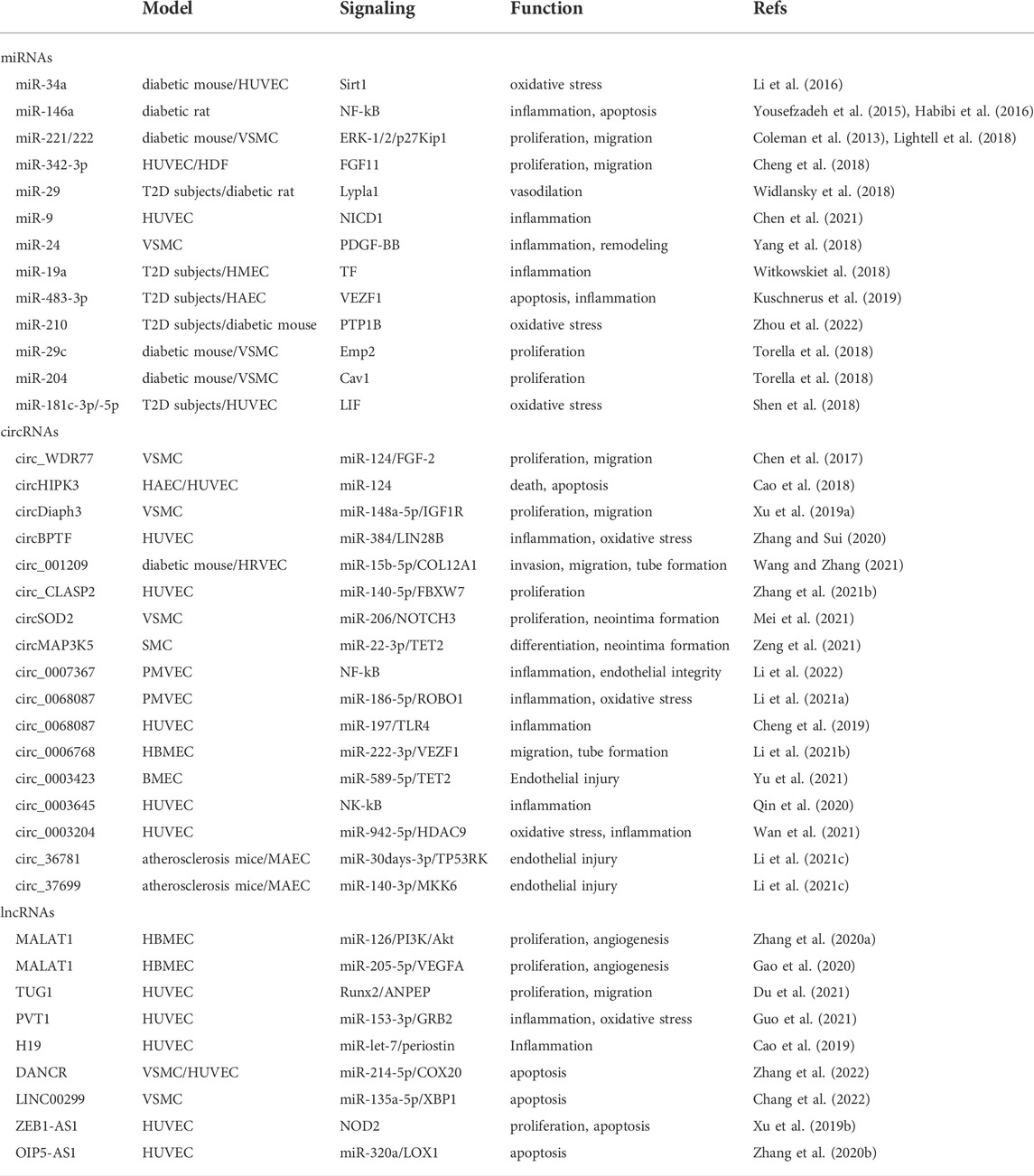 | | Model | Signaling | Function | Refs |
|---|---|---|---|---|
| miRNAs | | | | |
| miR-34a | diabetic mouse/HUVEC | Sirt1 | oxidative stress | Li et al. (2016) |
| miR-146a | diabetic rat | NF-kB | inflammation, apoptosis | Yousefzadeh et al. (2015), Habibi et al. (2016) |
| miR-221/222 | diabetic mouse/VSMC | ERK-1/2/p27Kip1 | proliferation, migration | Coleman et al. (2013), Lightell et al. (2018) |
| miR-342-3p | HUVEC/HDF | FGF11 | proliferation, migration | Cheng et al. (2018) |
| miR-29 | T2D subjects/diabetic rat | Lypla1 | vasodilation | Widlansky et al. (2018) |
| miR-9 | HUVEC | NICD1 | inflammation | Chen et al. (2021) |
| miR-24 | VSMC | PDGF-BB | inflammation, remodeling | Yang et al. (2018) |
| miR-19a | T2D subjects/HMEC | TF | inflammation | Witkowskiet al. (2018) |
| miR-483-3p | T2D subjects/HAEC | VEZF1 | apoptosis, inflammation | Kuschnerus et al. (2019) |
| miR-210 | T2D subjects/diabetic mouse | PTP1B | oxidative stress | Zhou et al. (2022) |
| miR-29c | diabetic mouse/VSMC | Emp2 | proliferation | Torella et al. (2018) |
| miR-204 | diabetic mouse/VSMC | Cav1 | proliferation | Torella et al. (2018) |
| miR-181c-3p/-5p | T2D subjects/HUVEC | LIF | oxidative stress | Shen et al. (2018) |
| circRNAs | | | | |
| circ_WDR77 | VSMC | miR-124/FGF-2 | proliferation, migration | Chen et al. (2017) |
| circHIPK3 | HAEC/HUVEC | miR-124 | death, apoptosis | Cao et al. (2018) |
| circDiaph3 | VSMC | miR-148a-5p/IGF1R | proliferation, migration | Xu et al. (2019a) |
| circBPTF | HUVEC | miR-384/LIN28B | inflammation, oxidative stress | Zhang and Sui (2020) |
| circ_001209 | diabetic mouse/HRVEC | miR-15b-5p/COL12A1 | invasion, migration, tube formation | Wang and Zhang (2021) |
| circ_CLASP2 | HUVEC | miR-140-5p/FBXW7 | proliferation | Zhang et al. (2021b) |
| circSOD2 | VSMC | miR-206/NOTCH3 | proliferation, neointima formation | Mei et al. (2021) |
| circMAP3K5 | SMC | miR-22-3p/TET2 | differentiation, neointima formation | Zeng et al. (2021) |
| circ_0007367 | PMVEC | NF-kB | inflammation, endothelial integrity | Li et al. (2022) |
| circ_0068087 | PMVEC | miR-186-5p/ROBO1 | inflammation, oxidative stress | Li et al. (2021a) |
| circ_0068087 | HUVEC | miR-197/TLR4 | inflammation | Cheng et al. (2019) |
| circ_0006768 | HBMEC | miR-222-3p/VEZF1 | migration, tube formation | Li et al. (2021b) |
| circ_0003423 | BMEC | miR-589-5p/TET2 | Endothelial injury | Yu et al. (2021) |
| circ_0003645 | HUVEC | NK-kB | inflammation | Qin et al. (2020) |
| circ_0003204 | HUVEC | miR-942-5p/HDAC9 | oxidative stress, inflammation | Wan et al. (2021) |
| circ_36781 | atherosclerosis mice/MAEC | miR-30days-3p/TP53RK | endothelial injury | Li et al. (2021c) |
| circ_37699 | atherosclerosis mice/MAEC | miR-140-3p/MKK6 | endothelial injury | Li et al. (2021c) |
| lncRNAs | | | | |
| MALAT1 | HBMEC | miR-126/PI3K/Akt | proliferation, angiogenesis | Zhang et al. (2020a) |
| MALAT1 | HBMEC | miR-205-5p/VEGFA | proliferation, angiogenesis | Gao et al. (2020) |
| TUG1 | HUVEC | Runx2/ANPEP | proliferation, migration | Du et al. (2021) |
| PVT1 | HUVEC | miR-153-3p/GRB2 | inflammation, oxidative stress | Guo et al. (2021) |
| H19 | HUVEC | miR-let-7/periostin | Inflammation | Cao et al. (2019) |
| DANCR | VSMC/HUVEC | miR-214-5p/COX20 | apoptosis | Zhang et al. (2022) |
| LINC00299 | VSMC | miR-135a-5p/XBP1 | apoptosis | Chang et al. (2022) |
| ZEB1-AS1 | HUVEC | NOD2 | proliferation, apoptosis | Xu et al. (2019b) |
| OIP5-AS1 | HUVEC | miR-320a/LOX1 | apoptosis | Zhang et al. (2020b) |